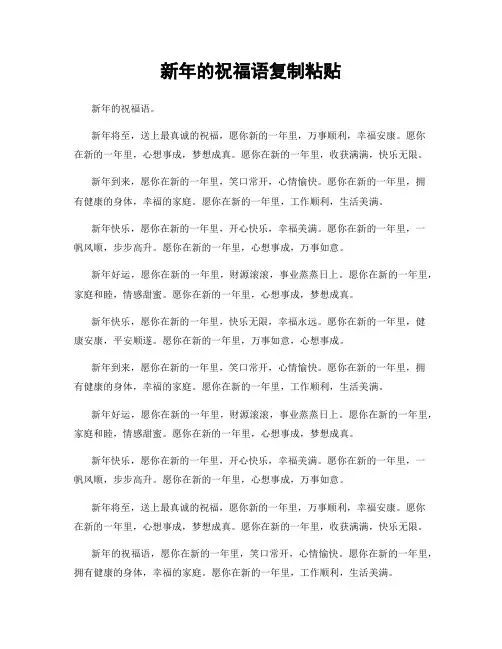 新年的祝福语复制粘贴

新年的祝福语。

新年将至，送上最真诚的祝福，愿你新的一年里，万事顺利，幸福安康。愿你在新的一年里，心想事成，梦想成真。愿你在新的一年里，收获满满，快乐无限。

新年到来，愿你在新的一年里，笑口常开，心情愉快。愿你在新的一年里，拥有健康的身体，幸福的家庭。愿你在新的一年里，工作顺利，生活美满。

新年快乐，愿你在新的一年里，开心快乐，幸福美满。愿你在新的一年里，一帆风顺，步步高升。愿你在新的一年里，心想事成，万事如意。

新年好运，愿你在新的一年里，财源滚滚，事业蒸蒸日上。愿你在新的一年里，家庭和睦，情感甜蜜。愿你在新的一年里，心想事成，梦想成真。

新年快乐，愿你在新的一年里，快乐无限，幸福永远。愿你在新的一年里，健康安康，平安顺遂。愿你在新的一年里，万事如意，心想事成。

新年到来，愿你在新的一年里，笑口常开，心情愉快。愿你在新的一年里，拥有健康的身体，幸福的家庭。愿你在新的一年里，工作顺利，生活美满。

新年好运，愿你在新的一年里，财源滚滚，事业蒸蒸日上。愿你在新的一年里，家庭和睦，情感甜蜜。愿你在新的一年里，心想事成，梦想成真。

新年快乐，愿你在新的一年里，开心快乐，幸福美满。愿你在新的一年里，一帆风顺，步步高升。愿你在新的一年里，心想事成，万事如意。

新年将至，送上最真诚的祝福，愿你新的一年里，万事顺利，幸福安康。愿你在新的一年里，心想事成，梦想成真。愿你在新的一年里，收获满满，快乐无限。

新年的祝福语，愿你在新的一年里，笑口常开，心情愉快。愿你在新的一年里，拥有健康的身体，幸福的家庭。愿你在新的一年里，工作顺利，生活美满。